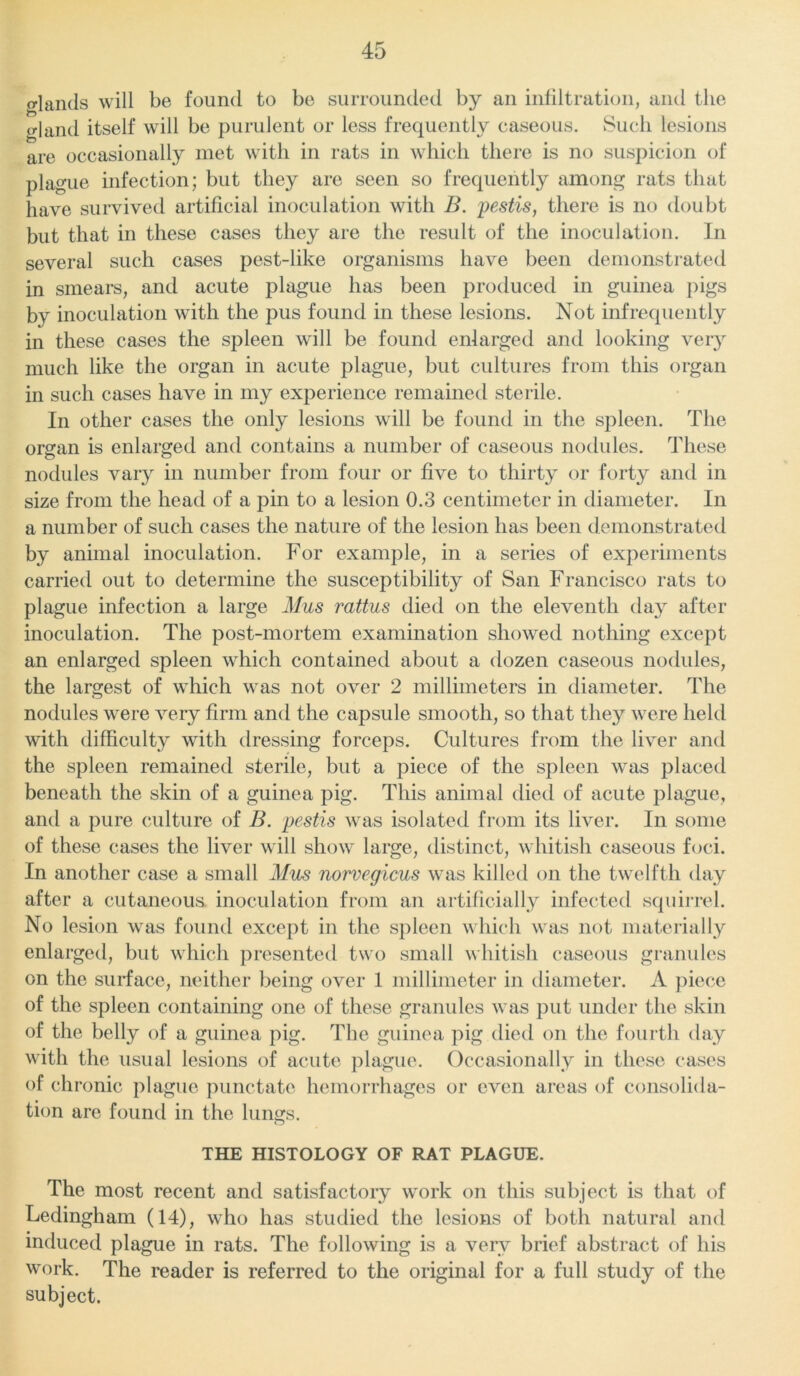 45

glands will be found to be surrounded by an infiltration, and the gland itself will be purulent or less frequently caseous. Such lesions are occasionally met with in rats in which there is no suspicion of plague infection; but they are seen so frequently among rats that have survived artificial inoculation with B. pestis, there is no doubt but that in these cases they are the result of the inoculation. In several such cases pest-like organisms have been demonstrated in smears, and acute plague has been produced in guinea pigs by inoculation with the pus found in these lesions. Not infrequently in these cases the spleen will be found enlarged and looking very much like the organ in acute plague, but cultures from this organ in such cases have in my experience remained sterile.

In other cases the only lesions will be found in the spleen. The organ is enlarged and contains a number of caseous nodules. These nodules vary in number from four or five to thirty or forty and in size from the head of a pin to a lesion 0.3 centimeter in diameter. In a number of such cases the nature of the lesion has been demonstrated by animal inoculation. For example, in a series of experiments carried out to determine the susceptibility of San Francisco rats to plague infection a large Mus rattus died on the eleventh day after inoculation. The post-mortem examination showed nothing except an enlarged spleen which contained about a dozen caseous nodules, the largest of which was not over 2 millimeters in diameter. The nodules were very firm and the capsule smooth, so that they were held with difficulty with dressing forceps. Cultures from the liver and the spleen remained sterile, but a piece of the spleen was placed beneath the skin of a guinea pig. This animal died of acute plague, and a pure culture of B. pestis was isolated from its liver. In some of these cases the liver will show large, distinct, whitish caseous foci. In another case a small Mus norvegicus was killed on the twelfth day after a cutaneous inoculation from an artificially infected squirrel. No lesion was found except in the spleen which was not materially enlarged, but which presented two small whitish caseous granules on the surface, neither being over 1 millimeter in diameter. A piece of the spleen containing one of these granules was put under the skin of the belly of a guinea pig. The guinea pig died on the fourth day with the usual lesions of acute plague. Occasionally in these cases of chronic plague punctate hemorrhages or even areas of consolidation are found in the lungs.

THE HISTOLOGY OF RAT PLAGUE.

The most recent and satisfactory work on this subject is that of Ledingham (14), who has studied the lesions of both natural and induced plague in rats. The following is a very brief abstract of his work. The reader is referred to the original for a full study of the subject.